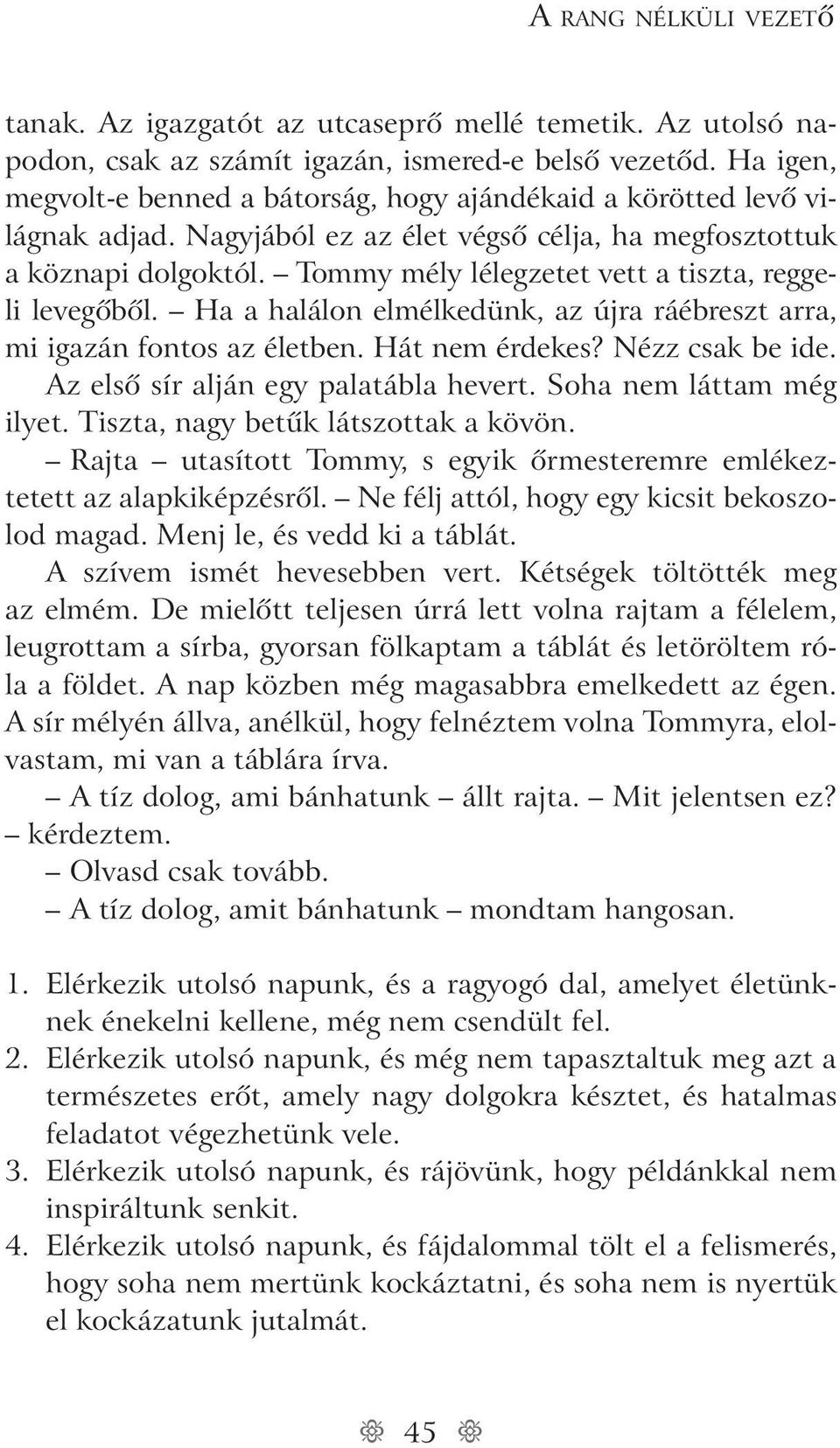 A RANG NÉLKÜLI VEZETŐ

tanak. Az igazgatót az utcaseprő mellé temetik. Az utolsó napodon, csak az számít igazán, ismered-e belső vezetőd. Ha igen, megvolt-e benned a bátorság, hogy ajándékaid a körötted levő világnak adjad. Nagyjából ez az élet végső célja, ha megfosztottuk a köznapi dolgoktól. – Tommy mély lélegzetet vett a tiszta, reggeli levegőből. – Ha a halálon elmélkedünk, az újra ráébreszt arra, mi igazán fontos az életben. Hát nem érdekes? Nézz csak be ide. Az első sír alján egy palatábla hevert. Soha nem láttam még ilyet. Tiszta, nagy betűk látszottak a kövön.

– Rajta – utasított Tommy, s egyik őrmesteremre emlékeztetett az alapkiképzésről. – Ne félj attól, hogy egy kicsit bekoszolod magad. Menj le, és vedd ki a táblát.

A szívem ismét hevesebben vert. Kétségek töltötték meg az elmém. De mielőtt teljesen úrrá lett volna rajtam a félelem, leugrottam a sírba, gyorsan fölkaptam a táblát és letöröltem róla a földet. A nap közben még magasabbra emelkedett az égen. A sír mélyén állva, anélkül, hogy felnéztem volna Tommyra, elolvastam, mi van a táblára írva.

– A tíz dolog, ami bánhatunk – állt rajta. – Mit jelentsen ez? – kérdeztem.

– Olvasd csak tovább.

– A tíz dolog, amit bánhatunk – mondtam hangosan.

1. Elérkezik utolsó napunk, és a ragyogó dal, amelyet életünknek énekelni kellene, még nem csendült fel.
2. Elérkezik utolsó napunk, és még nem tapasztaltuk meg azt a természetes erőt, amely nagy dolgokra késztet, és hatalmas feladatot végezhetünk vele.
3. Elérkezik utolsó napunk, és rájövünk, hogy példánkkal nem inspiráltunk senkit.
4. Elérkezik utolsó napunk, és fájdalommal tölt el a felismerés, hogy soha nem mertünk kockáztatni, és soha nem is nyertük el kockázatunk jutalmát.

45